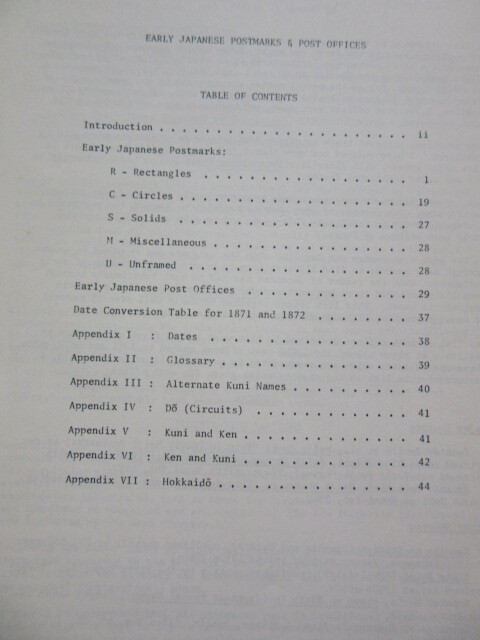 EARLY JAPANESE POSTMARKS & POST OFFICES

TABLE OF CONTENTS

Introduction ii

Early Japanese Postmarks:

R - Rectangles 1

C - Circles 19

S - Solids 27

M - Miscellaneous 28

U - Unframed 28

Early Japanese Post Offices 29

Date Conversion Table for 1871 and 1872 37

Appendix I : Dates 38

Appendix II : Glossary 39

Appendix III : Alternate Kuni Names 40

Appendix IV : Dō (Circuits) 41

Appendix V : Kuni and Ken 41

Appendix VI : Ken and Kuni 42

Appendix VII : Hokkaidō 44